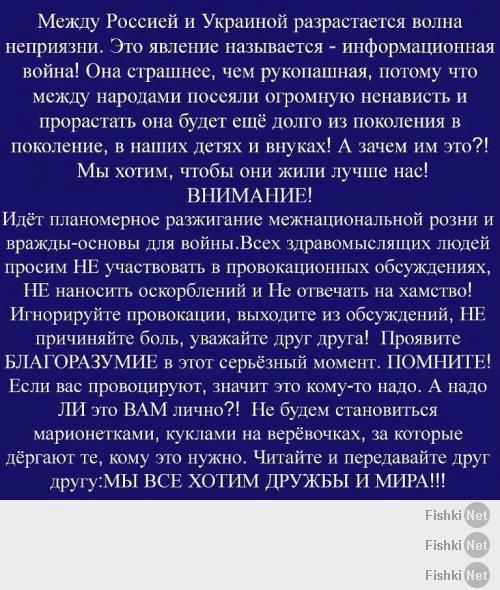 Между Россией и Украиной разрастается волна неприязни. Это явление называется - информационная война! Она страшнее, чем рукопашная, потому что между народами посеяли огромную ненависть и прорастать она будет ещё долго из поколения в поколение, в наших детях и внуках! А зачем им это?! Мы хотим, чтобы они жили лучше нас!
ВНИМАНИЕ!
Идёт планомерное разжигание межнациональной розни и вражды-основы для войны.Всех здравомыслящих людей просим НЕ участвовать в провокационных обсуждениях, НЕ наносить оскорблений и Не отвечать на хамство! Игнорируйте провокации, выходите из обсуждений, НЕ причиняйте боль, уважайте друг друга! Проявите БЛАГОРАЗУМИЕ в этот серьёзный момент. ПОМНИТЕ! Если вас провоцируют, значит это кому-то надо. А надо ЛИ это ВАМ лично?! Не будем становиться марионетками, куклами на верёвочках, за которые дёргают те, кому это нужно. Читайте и передавайте друг другу:МЫ ВСЕ ХОТИМ ДРУЖБЫ И МИРА!!!

Fishki Net
Fishki Net
Fishki Net